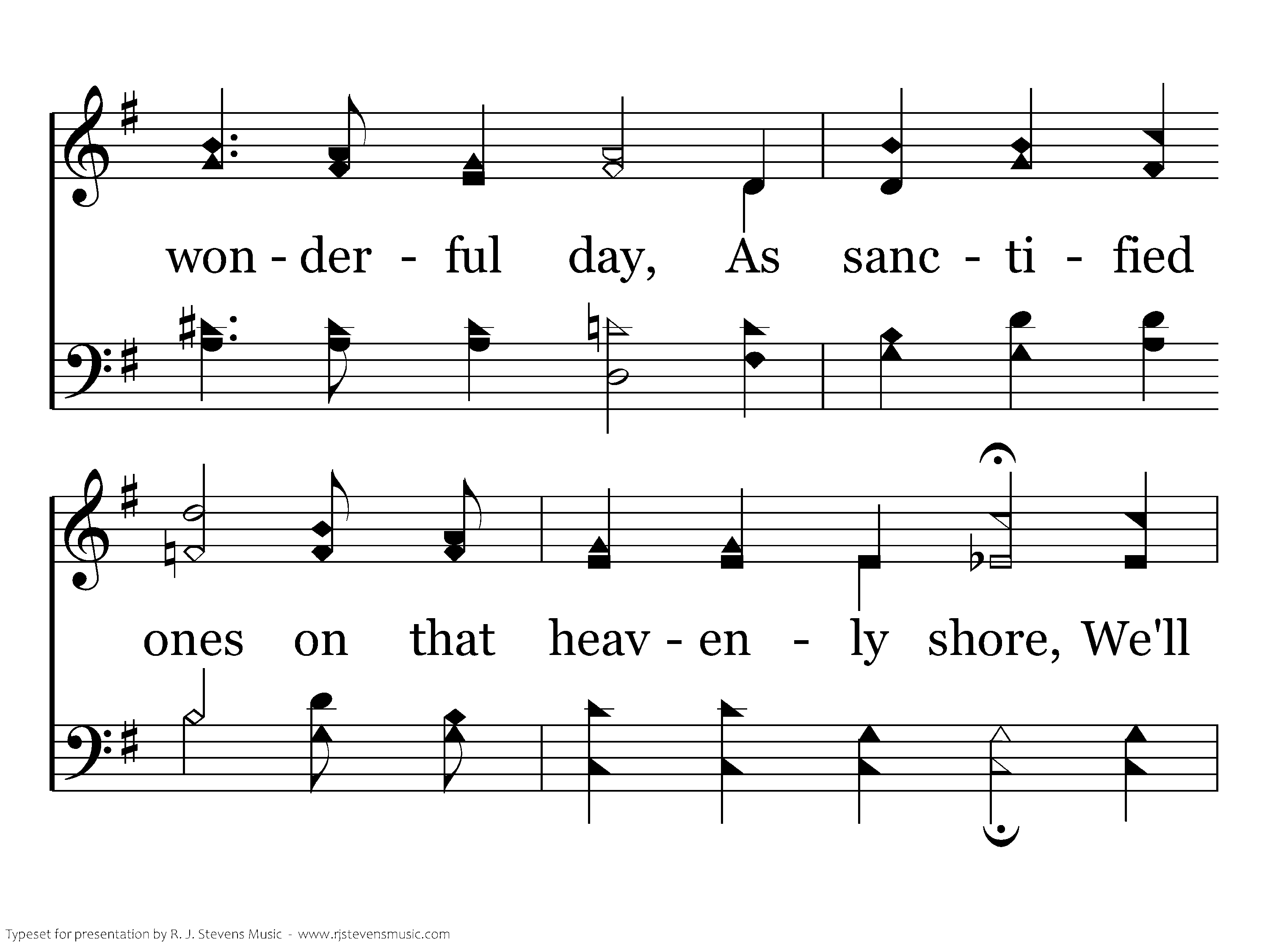 won - der - ful day, As sanc - ti - fied

ones on that heav - en - ly shore, We'll

Typeset for presentation by R. J. Stevens Music - www.rjstevensmusic.com